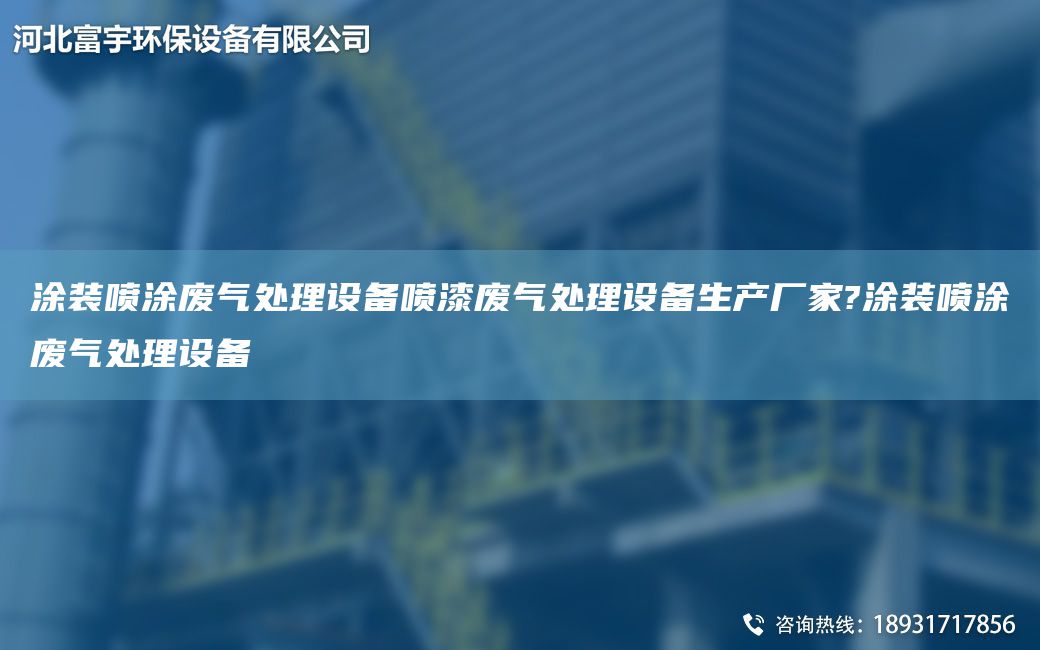 河北富宇环保设备有限公司

涂装喷涂废气处理设备喷漆废气处理设备生产厂家?涂装喷涂废气处理设备

咨询热线：18931717856